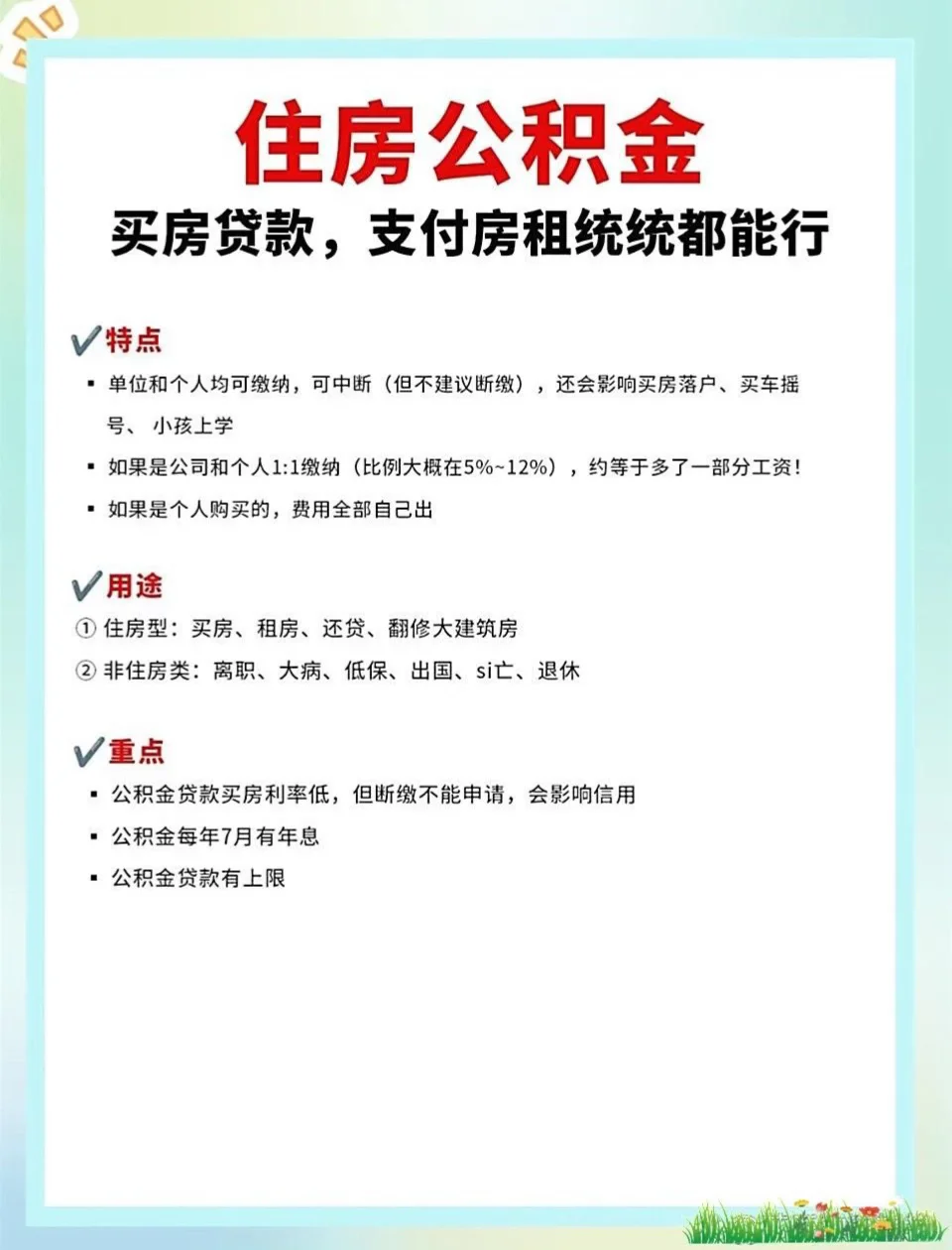 住房公积金

买房贷款，支付房租统统都能行

✔特点

▪ 单位和个人均可缴纳，可中断（但不建议断缴），还会影响买房落户、买车摇号、 小孩上学

▪ 如果是公司和个人1:1缴纳（比例大概在5%~12%），约等于多了一部分工资！

▪ 如果是个人购买的，费用全部自己出

✔用途

① 住房型：买房、租房、还贷、翻修大建筑房

② 非住房类：离职、大病、低保、出国、si亡、退休

✔重点

▪ 公积金贷款买房利率低，但断缴不能申请，会影响信用

▪ 公积金每年7月有年息

▪ 公积金贷款有上限